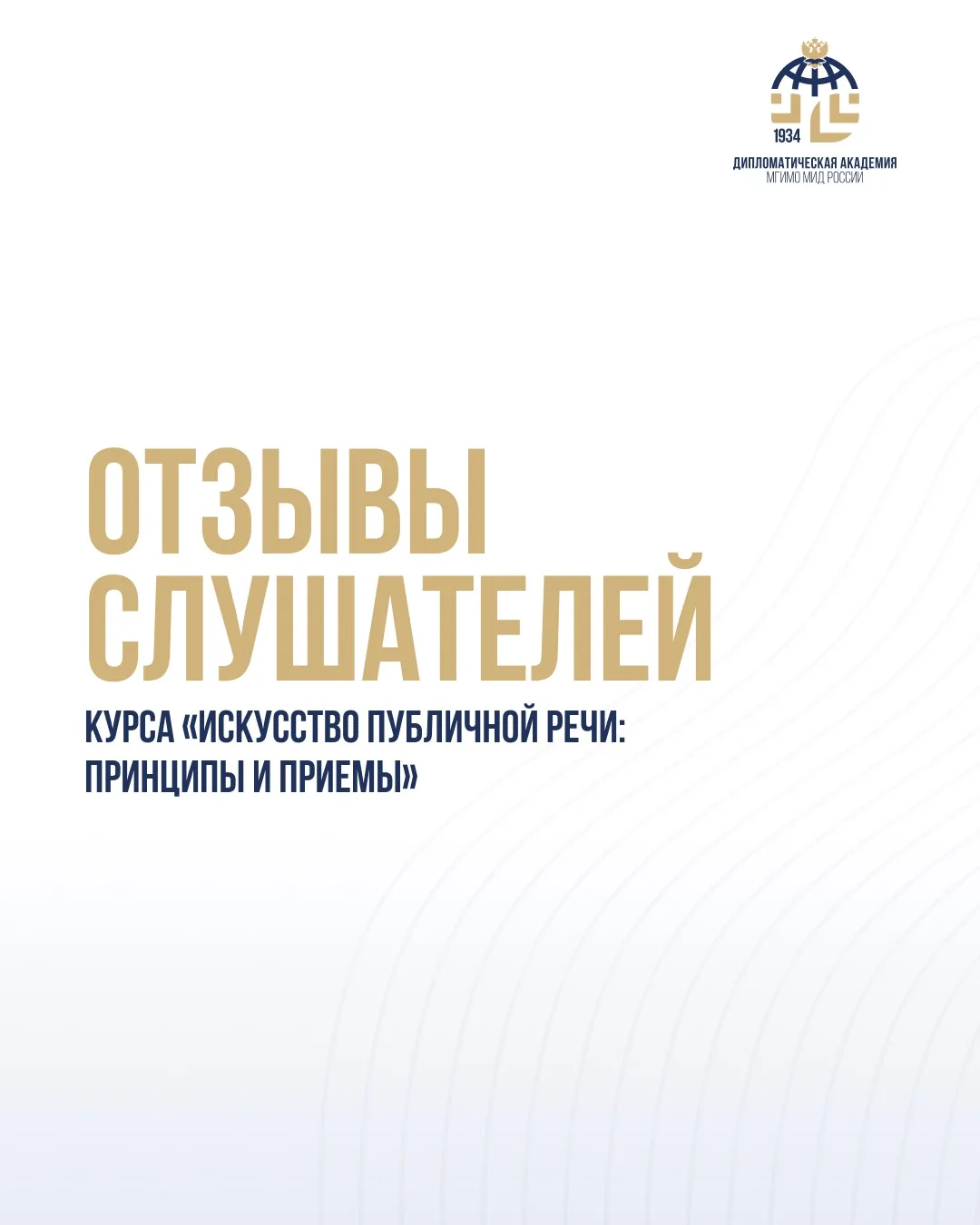 1934
ДИПЛОМАТИЧЕСКАЯ АКАДЕМИЯ
МГИМО МИД РОССИИ

ОТЗЫВЫ СЛУШАТЕЛЕЙ

КУРСА «ИСКУССТВО ПУБЛИЧНОЙ РЕЧИ: ПРИНЦИПЫ И ПРИЕМЫ»